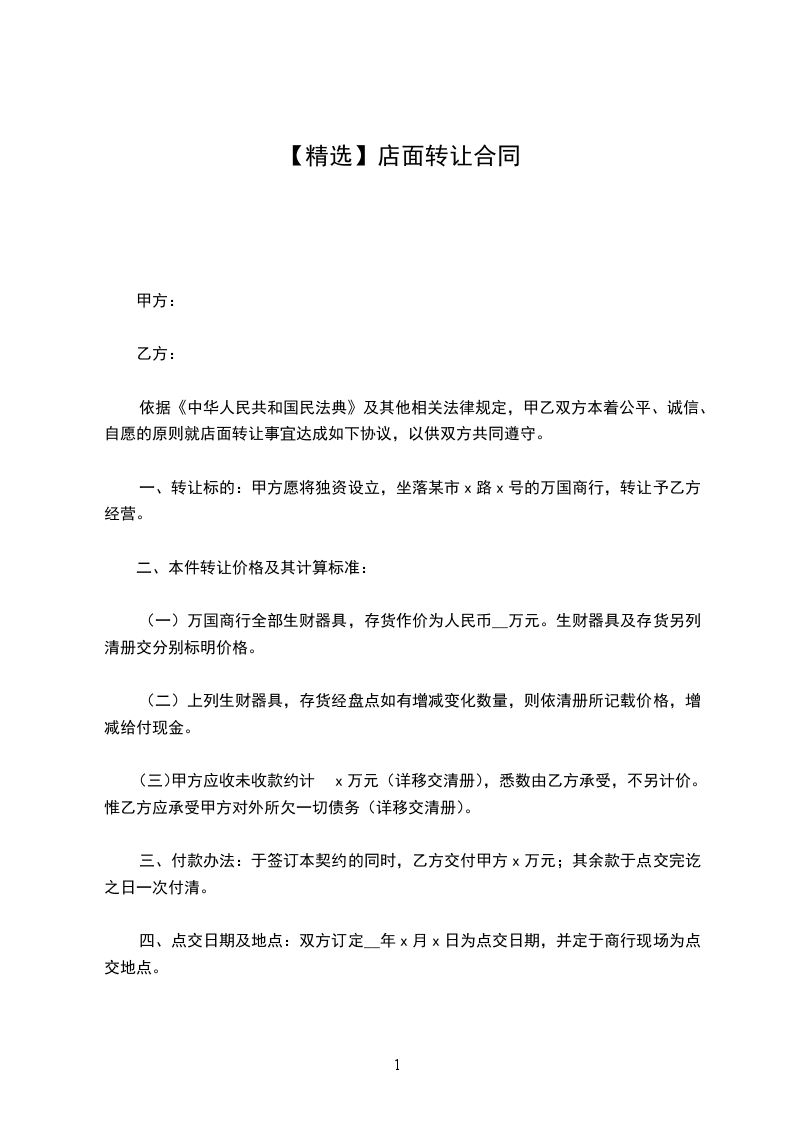 【精选】店面转让合同

甲方：

乙方：

依据《中华人民共和国民法典》及其他相关法律规定，甲乙双方本着公平、诚信、自愿的原则就店面转让事宜达成如下协议，以供双方共同遵守。

一、转让标的：甲方愿将独资设立，坐落某市 x 路 x 号的万国商行，转让予乙方经营。

二、本件转让价格及其计算标准：

（一）万国商行全部生财器具，存货作价为人民币__万元。生财器具及存货另列清册交分别标明价格。

（二）上列生财器具，存货经盘点如有增减变化数量，则依清册所记载价格，增减给付现金。

(三)甲方应收未收款约计 x 万元（详移交清册），悉数由乙方承受，不另计价。惟乙方应承受甲方对外所欠一切债务（详移交清册）。

三、付款办法：于签订本契约的同时，乙方交付甲方 x 万元；其余款于点交完讫之日一次付清。

四、点交日期及地点：双方订定__年 x 月 x 日为点交日期，并定于商行现场为点交地点。

1